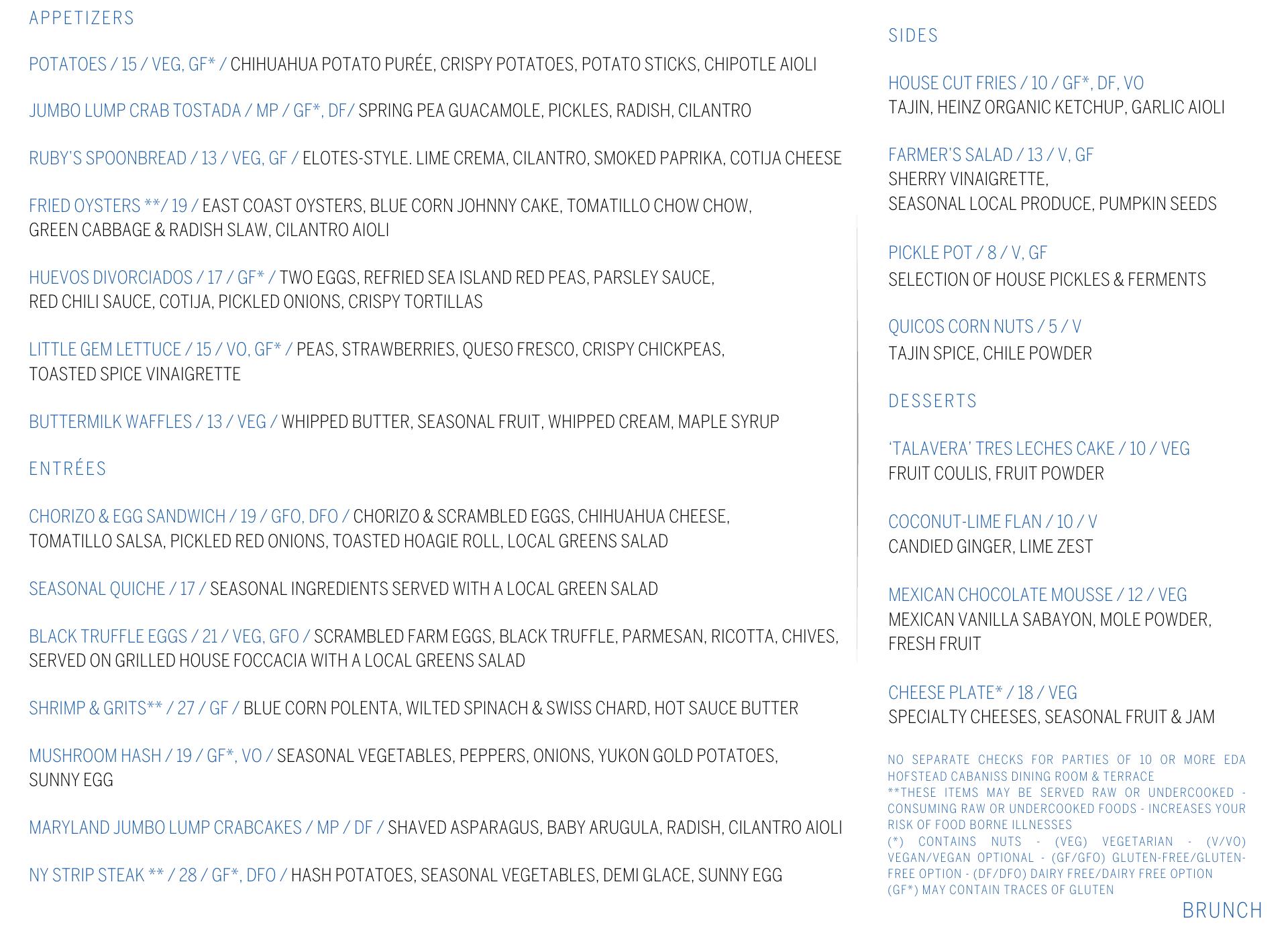 APPETIZERS

POTATOES / 15 / VEG, GF* / CHIHUAHUA POTATO PURÉE, CRISPY POTATOES, POTATO STICKS, CHIPOTLE AIOLI

JUMBO LUMP CRAB TOSTADA / MP / GF*, DF/ SPRING PEA GUACAMOLE, PICKLES, RADISH, CILANTRO

RUBY'S SPOONBREAD / 13 / VEG, GF / ELOTES-STYLE. LIME CREMA, CILANTRO, SMOKED PAPRIKA, COTIJA CHEESE

FRIED OYSTERS **/ 19 / EAST COAST OYSTERS, BLUE CORN JOHNNY CAKE, TOMATILLO CHOW CHOW, GREEN CABBAGE & RADISH SLAW, CILANTRO AIOLI

HUEVOS DIVORCIADOS / 17 / GF* / TWO EGGS, REFRIED SEA ISLAND RED PEAS, PARSLEY SAUCE, RED CHILI SAUCE, COTIJA, PICKLED ONIONS, CRISPY TORTILLAS

LITTLE GEM LETTUCE / 15 / VO, GF* / PEAS, STRAWBERRIES, QUESO FRESCO, CRISPY CHICKPEAS, TOASTED SPICE VINAIGRETTE

BUTTERMILK WAFFLES / 13 / VEG / WHIPPED BUTTER, SEASONAL FRUIT, WHIPPED CREAM, MAPLE SYRUP

ENTRÉES

CHORIZO & EGG SANDWICH / 19 / GFO, DFO / CHORIZO & SCRAMBLED EGGS, CHIHUAHUA CHEESE, TOMATILLO SALSA, PICKLED RED ONIONS, TOASTED HOAGIE ROLL, LOCAL GREENS SALAD

SEASONAL QUICHE / 17 / SEASONAL INGREDIENTS SERVED WITH A LOCAL GREEN SALAD

BLACK TRUFFLE EGGS / 21 / VEG, GFO / SCRAMBLED FARM EGGS, BLACK TRUFFLE, PARMESAN, RICOTTA, CHIVES, SERVED ON GRILLED HOUSE FOCCACIA WITH A LOCAL GREENS SALAD

SHRIMP & GRITS** / 27 / GF / BLUE CORN POLENTA, WILTED SPINACH & SWISS CHARD, HOT SAUCE BUTTER

MUSHROOM HASH / 19 / GF*, VO / SEASONAL VEGETABLES, PEPPERS, ONIONS, YUKON GOLD POTATOES, SUNNY EGG

MARYLAND JUMBO LUMP CRABCAKES / MP / DF / SHAVED ASPARAGUS, BABY ARUGULA, RADISH, CILANTRO AIOLI

NY STRIP STEAK ** / 28 / GF*, DFO / HASH POTATOES, SEASONAL VEGETABLES, DEMI GLACE, SUNNY EGG

SIDES

HOUSE CUT FRIES / 10 / GF*, DF, VO
TAJIN, HEINZ ORGANIC KETCHUP, GARLIC AIOLI

FARMER'S SALAD / 13 / V, GF
SHERRY VINAIGRETTE,
SEASONAL LOCAL PRODUCE, PUMPKIN SEEDS

PICKLE POT / 8 / V, GF
SELECTION OF HOUSE PICKLES & FERMENTS

QUICOS CORN NUTS / 5 / V
TAJIN SPICE, CHILE POWDER

DESSERTS

'TALAVERA' TRES LECHES CAKE / 10 / VEG
FRUIT COULIS, FRUIT POWDER

COCONUT-LIME FLAN / 10 / V
CANDIED GINGER, LIME ZEST

MEXICAN CHOCOLATE MOUSSE / 12 / VEG
MEXICAN VANILLA SABAYON, MOLE POWDER, FRESH FRUIT

CHEESE PLATE* / 18 / VEG
SPECIALTY CHEESES, SEASONAL FRUIT & JAM

NO SEPARATE CHECKS FOR PARTIES OF 10 OR MORE EDA HOFSTEAD CABANISS DINING ROOM & TERRACE
**THESE ITEMS MAY BE SERVED RAW OR UNDERCOOKED - CONSUMING RAW OR UNDERCOOKED FOODS - INCREASES YOUR RISK OF FOOD BORNE ILLNESSES
(*) CONTAINS NUTS - (VEG) VEGETARIAN - (V/VO) VEGAN/VEGAN OPTIONAL - (GF/GFO) GLUTEN-FREE/GLUTEN-FREE OPTION - (DF/DFO) DAIRY FREE/DAIRY FREE OPTION
(GF*) MAY CONTAIN TRACES OF GLUTEN

BRUNCH